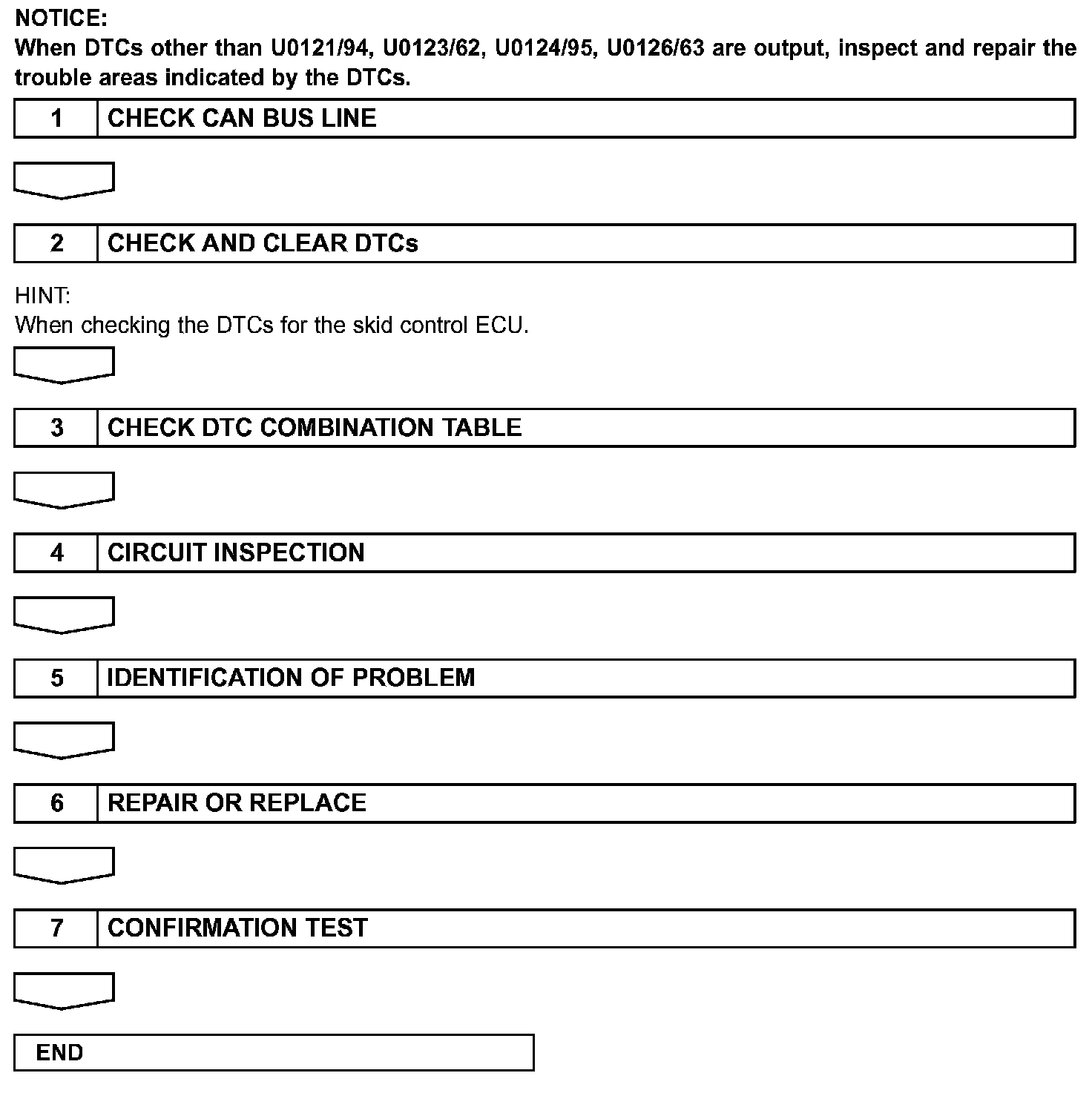 NOTICE:
When DTCs other than U0121/94, U0123/62, U0124/95, U0126/63 are output, inspect and repair the trouble areas indicated by the DTCs.

1 CHECK CAN BUS LINE

2 CHECK AND CLEAR DTCs

HINT:
When checking the DTCs for the skid control ECU.

3 CHECK DTC COMBINATION TABLE

4 CIRCUIT INSPECTION

5 IDENTIFICATION OF PROBLEM

6 REPAIR OR REPLACE

7 CONFIRMATION TEST

END